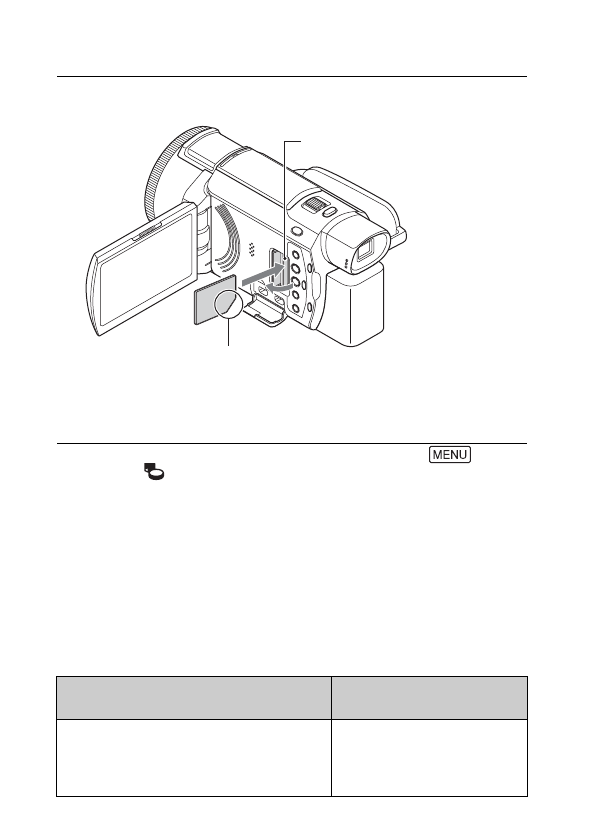 MENU